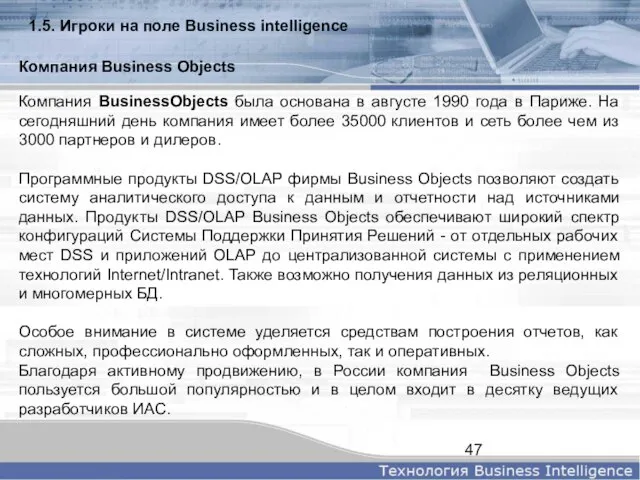 1.5. Игроки на поле Business intelligence

Компания Business Objects

Компания BusinessObjects была основана в августе 1990 года в Париже. На сегодняшний день компания имеет более 35000 клиентов и сеть более чем из 3000 партнеров и дилеров.

Программные продукты DSS/OLAP фирмы Business Objects позволяют создать систему аналитического доступа к данным и отчетности над источниками данных. Продукты DSS/OLAP Business Objects обеспечивают широкий спектр конфигураций Системы Поддержки Принятия Решений - от отдельных рабочих мест DSS и приложений OLAP до централизованной системы с применением технологий Internet/Intranet. Также возможно получения данных из реляционных и многомерных БД.

Особое внимание в системе уделяется средствам построения отчетов, как сложных, профессионально оформленных, так и оперативных.
Благодаря активному продвижению, в России компания Business Objects пользуется большой популярностью и в целом входит в десятку ведущих разработчиков ИАС.

47

Технология Business Intelligence